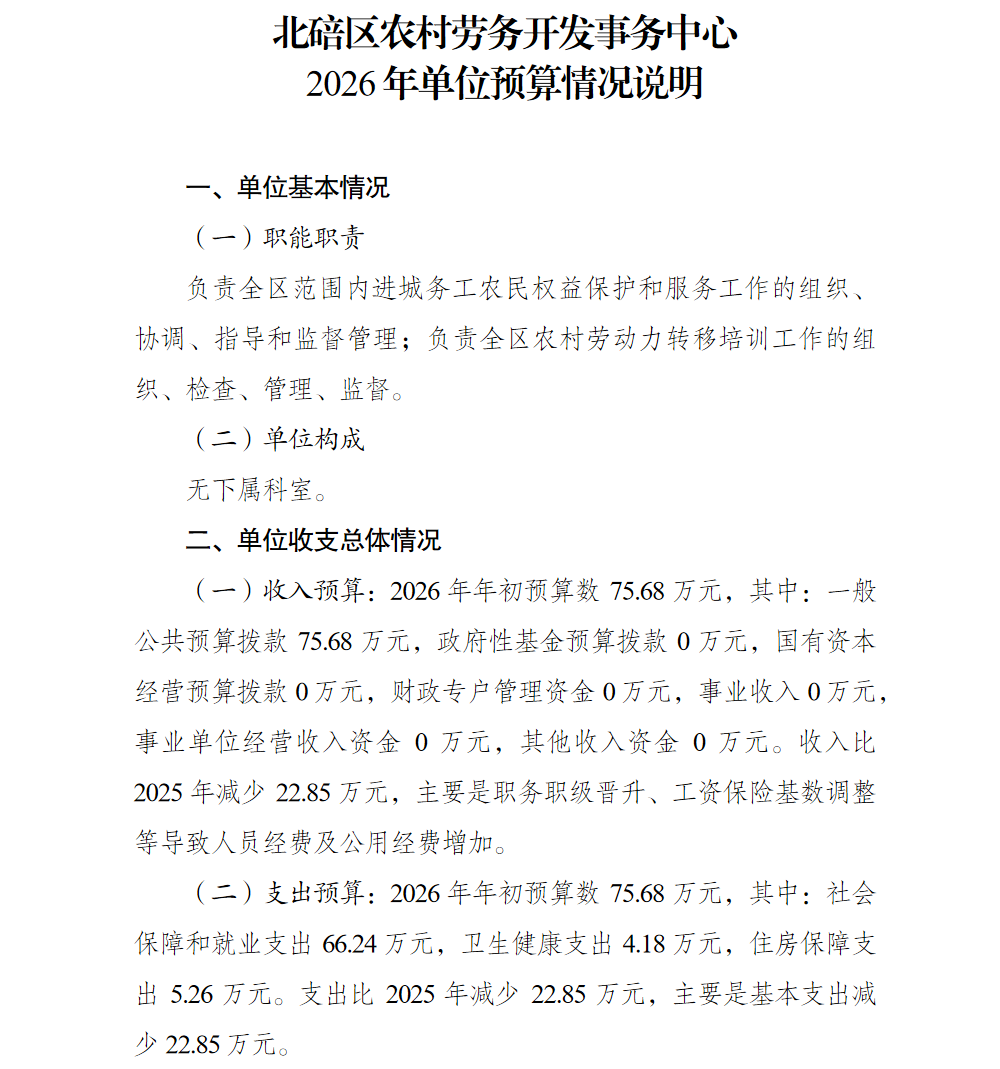 北碚区农村劳务开发事务中心
2026 年单位预算情况说明

一、单位基本情况

（一）职能职责

负责全区范围内进城务工农民权益保护和服务工作的组织、协调、指导和监督管理；负责全区农村劳动力转移培训工作的组织、检查、管理、监督。

（二）单位构成

无下属科室。

二、单位收支总体情况

（一）收入预算：2026 年年初预算数 75.68 万元，其中：一般公共预算拨款 75.68 万元，政府性基金预算拨款 0 万元，国有资本经营预算拨款 0 万元，财政专户管理资金 0 万元，事业收入 0 万元，事业单位经营收入资金 0 万元，其他收入资金 0 万元。收入比 2025 年减少 22.85 万元，主要是职务职级晋升、工资保险基数调整等导致人员经费及公用经费增加。

（二）支出预算：2026 年年初预算数 75.68 万元，其中：社会保障和就业支出 66.24 万元，卫生健康支出 4.18 万元，住房保障支出 5.26 万元。支出比 2025 年减少 22.85 万元，主要是基本支出减少 22.85 万元。